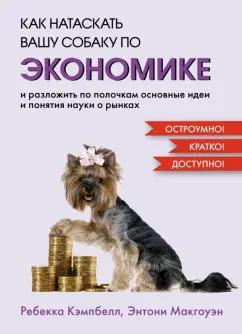 КАК НАТАСКАТЬ ВАШУ СОБАКУ ПО
ЭКОНОМИКЕ

и разложить по полочкам основные идеи и понятия науки о рынках

ОСТРОУМНО!
КРАТКО!
ДОСТУПНО!

Ребекка Кэмпбелл, Энтони Макгоуэн